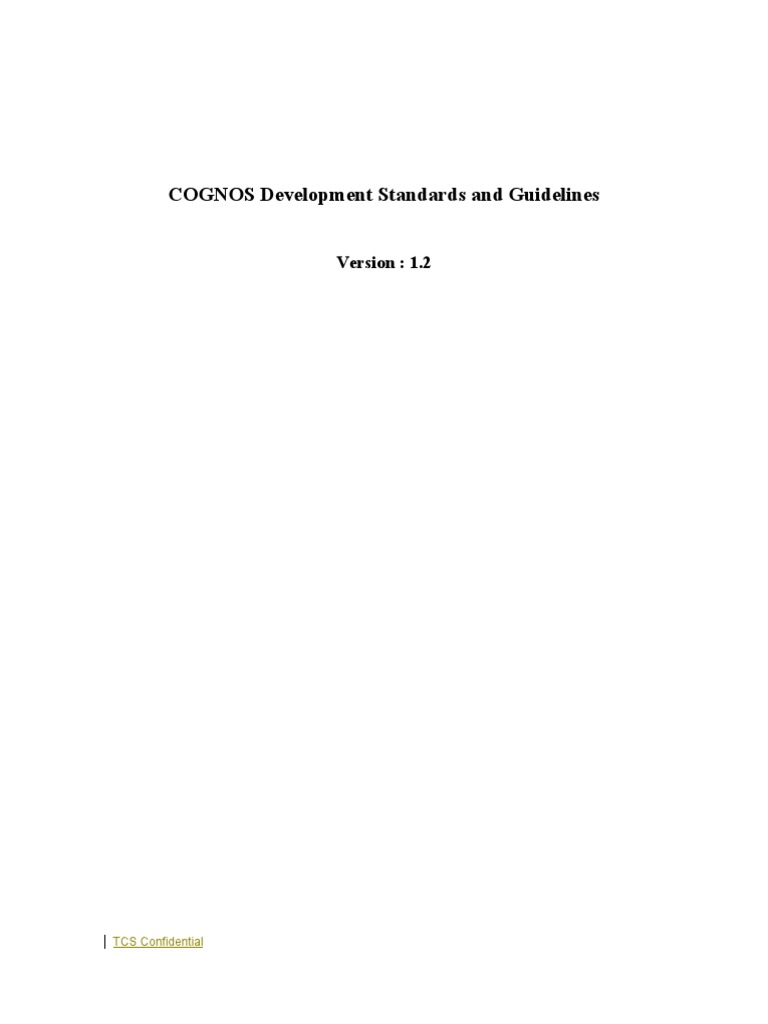 COGNOS Development Standards and Guidelines

Version : 1.2

TCS Confidential